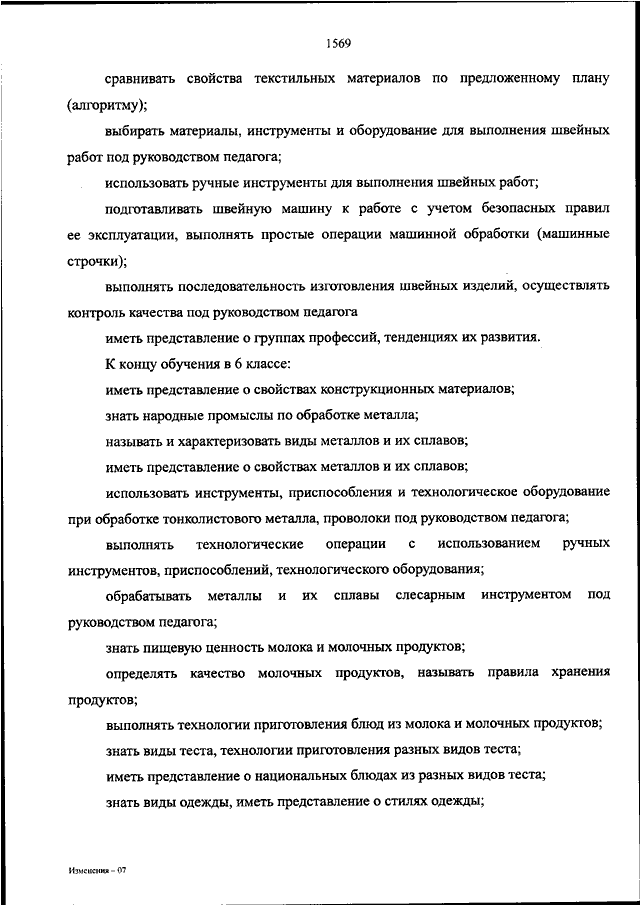 1569

сравнивать свойства текстильных материалов по предложенному плану (алгоритму);

выбирать материалы, инструменты и оборудование для выполнения швейных работ под руководством педагога;

использовать ручные инструменты для выполнения швейных работ;

подготавливать швейную машину к работе с учетом безопасных правил ее эксплуатации, выполнять простые операции машинной обработки (машинные строчки);

выполнять последовательность изготовления швейных изделий, осуществлять контроль качества под руководством педагога

иметь представление о группах профессий, тенденциях их развития.

К концу обучения в 6 классе:

иметь представление о свойствах конструкционных материалов;

знать народные промыслы по обработке металла;

называть и характеризовать виды металлов и их сплавов;

иметь представление о свойствах металлов и их сплавов;

использовать инструменты, приспособления и технологическое оборудование при обработке тонколистового металла, проволоки под руководством педагога;

выполнять технологические операции с использованием ручных инструментов, приспособлений, технологического оборудования;

обрабатывать металлы и их сплавы слесарным инструментом под руководством педагога;

знать пищевую ценность молока и молочных продуктов;

определять качество молочных продуктов, называть правила хранения продуктов;

выполнять технологии приготовления блюд из молока и молочных продуктов;

знать виды теста, технологии приготовления разных видов теста;

иметь представление о национальных блюдах из разных видов теста;

знать виды одежды, иметь представление о стилях одежды;

Изменения – 07